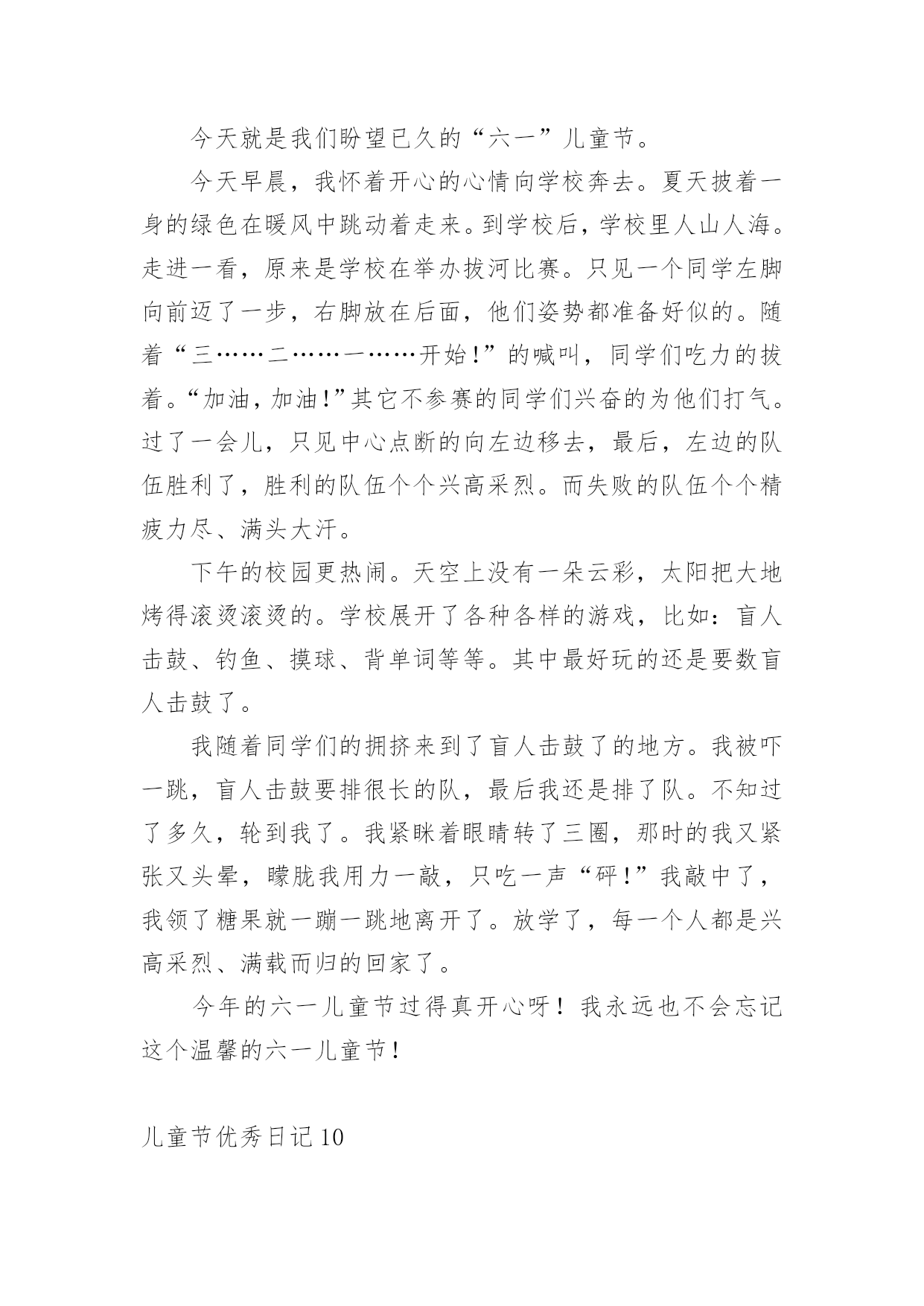 今天就是我们盼望已久的“六一”儿童节。

今天早晨，我怀着开心的心情向学校奔去。夏天披着一身的绿色在暖风中跳动着走来。到学校后，学校里人山人海。走进一看，原来是学校在举办拔河比赛。只见一个同学左脚向前迈了一步，右脚放在后面，他们姿势都准备好似的。随着“三……二……一……开始！”的喊叫，同学们吃力的拔着。“加油，加油！”其它不参赛的同学们兴奋的为他们打气。过了一会儿，只见中心点断的向左边移去，最后，左边的队伍胜利了，胜利的队伍个个兴高采烈。而失败的队伍个个精疲力尽、满头大汗。

下午的校园更热闹。天空上没有一朵云彩，太阳把大地烤得滚烫滚烫的。学校展开了各种各样的游戏，比如：盲人击鼓、钓鱼、摸球、背单词等等。其中最好玩的还是要数盲人击鼓了。

我随着同学们的拥挤来到了盲人击鼓了的地方。我被吓一跳，盲人击鼓要排很长的队，最后我还是排了队。不知过了多久，轮到我了。我紧眯着眼睛转了三圈，那时的我又紧张又头晕，朦胧我用力一敲，只吃一声“砰！”我敲中了，我领了糖果就一蹦一跳地离开了。放学了，每一个人都是兴高采烈、满载而归的回家了。

今年的六一儿童节过得真开心呀！我永远也不会忘记这个温馨的六一儿童节！

儿童节优秀日记10